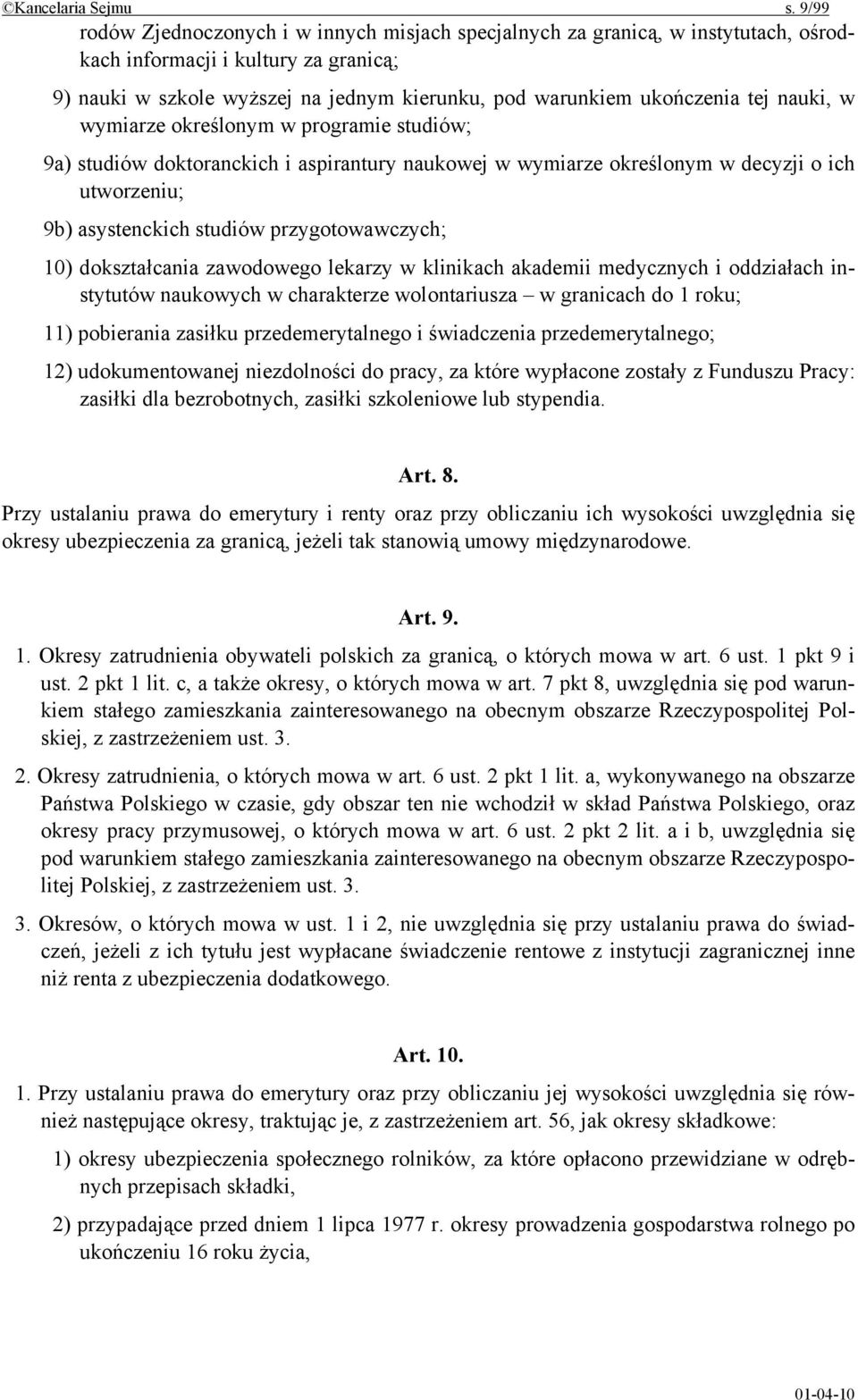 ©Kancelaria Sejmu s. 9/99

rodów Zjednoczonych i w innych misjach specjalnych za granicą, w instytutach, ośrodkach informacji i kultury za granicą;

9) nauki w szkole wyższej na jednym kierunku, pod warunkiem ukończenia tej nauki, w wymiarze określonym w programie studiów;

9a) studiów doktoranckich i aspirantury naukowej w wymiarze określonym w decyzji o ich utworzeniu;

9b) asystenckich studiów przygotowawczych;

10) dokształcania zawodowego lekarzy w klinikach akademii medycznych i oddziałach instytutów naukowych w charakterze wolontariusza – w granicach do 1 roku;

11) pobierania zasiłku przedemerytalnego i świadczenia przedemerytalnego;

12) udokumentowanej niezdolności do pracy, za które wypłacone zostały z Funduszu Pracy: zasiłki dla bezrobotnych, zasiłki szkoleniowe lub stypendia.

Art. 8.

Przy ustalaniu prawa do emerytury i renty oraz przy obliczaniu ich wysokości uwzględnia się okresy ubezpieczenia za granicą, jeżeli tak stanowią umowy międzynarodowe.

Art. 9.

1. Okresy zatrudnienia obywateli polskich za granicą, o których mowa w art. 6 ust. 1 pkt 9 i ust. 2 pkt 1 lit. c, a także okresy, o których mowa w art. 7 pkt 8, uwzględnia się pod warunkiem stałego zamieszkania zainteresowanego na obecnym obszarze Rzeczypospolitej Polskiej, z zastrzeżeniem ust. 3.

2. Okresy zatrudnienia, o których mowa w art. 6 ust. 2 pkt 1 lit. a, wykonywanego na obszarze Państwa Polskiego w czasie, gdy obszar ten nie wchodził w skład Państwa Polskiego, oraz okresy pracy przymusowej, o których mowa w art. 6 ust. 2 pkt 2 lit. a i b, uwzględnia się pod warunkiem stałego zamieszkania zainteresowanego na obecnym obszarze Rzeczypospolitej Polskiej, z zastrzeżeniem ust. 3.

3. Okresów, o których mowa w ust. 1 i 2, nie uwzględnia się przy ustalaniu prawa do świadczeń, jeżeli z ich tytułu jest wypłacane świadczenie rentowe z instytucji zagranicznej inne niż renta z ubezpieczenia dodatkowego.

Art. 10.

1. Przy ustalaniu prawa do emerytury oraz przy obliczaniu jej wysokości uwzględnia się również następujące okresy, traktując je, z zastrzeżeniem art. 56, jak okresy składkowe:

1) okresy ubezpieczenia społecznego rolników, za które opłacono przewidziane w odrębnych przepisach składki,

2) przypadające przed dniem 1 lipca 1977 r. okresy prowadzenia gospodarstwa rolnego po ukończeniu 16 roku życia,

01-04-10